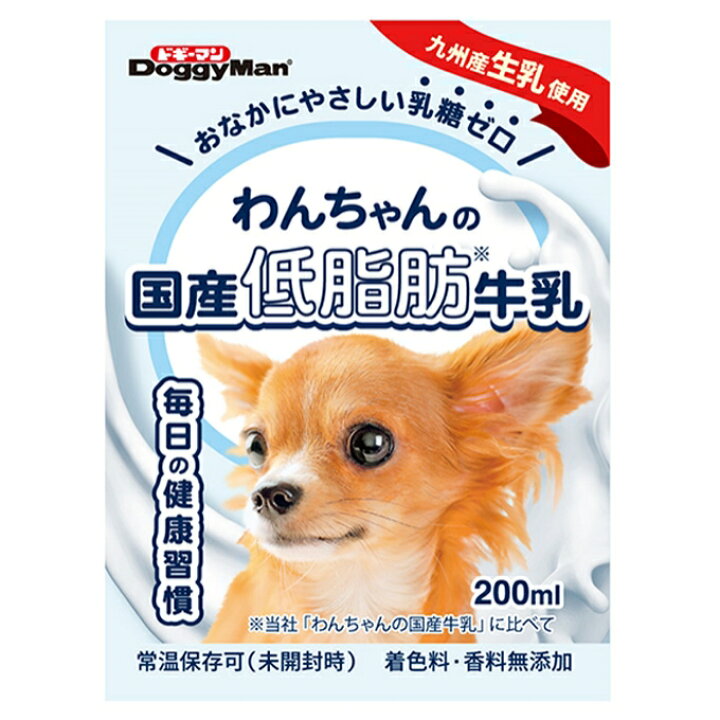 ドギーマン
DoggyMan

九州産生乳使用

おなかにやさしい乳糖ゼロ

わんちゃんの
国産低脂肪※牛乳

毎日の健康習慣

200ml

※当社「わんちゃんの国産牛乳」に比べて

常温保存可（未開封時）　着色料・香料無添加